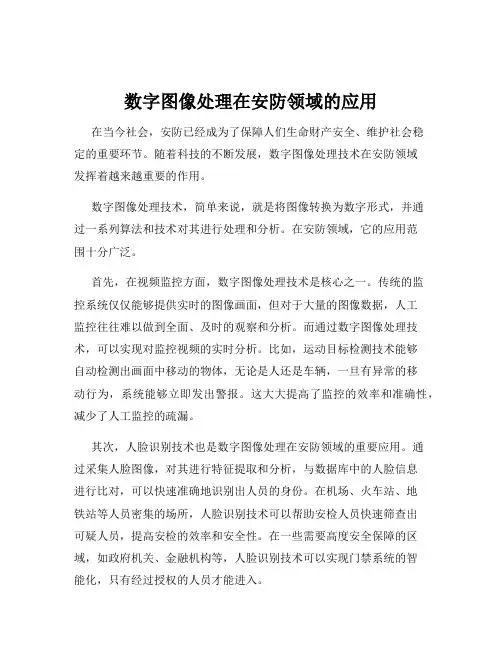 数字图像处理在安防领域的应用

在当今社会，安防已经成为了保障人们生命财产安全、维护社会稳定的重要环节。随着科技的不断发展，数字图像处理技术在安防领域发挥着越来越重要的作用。

数字图像处理技术，简单来说，就是将图像转换为数字形式，并通过一系列算法和技术对其进行处理和分析。在安防领域，它的应用范围十分广泛。

首先，在视频监控方面，数字图像处理技术是核心之一。传统的监控系统仅仅能够提供实时的图像画面，但对于大量的图像数据，人工监控往往难以做到全面、及时的观察和分析。而通过数字图像处理技术，可以实现对监控视频的实时分析。比如，运动目标检测技术能够自动检测出画面中移动的物体，无论是人还是车辆，一旦有异常的移动行为，系统能够立即发出警报。这大大提高了监控的效率和准确性，减少了人工监控的疏漏。

其次，人脸识别技术也是数字图像处理在安防领域的重要应用。通过采集人脸图像，对其进行特征提取和分析，与数据库中的人脸信息进行比对，可以快速准确地识别出人员的身份。在机场、火车站、地铁站等人员密集的场所，人脸识别技术可以帮助安检人员快速筛查出可疑人员，提高安检的效率和安全性。在一些需要高度安全保障的区域，如政府机关、金融机构等，人脸识别技术可以实现门禁系统的智能化，只有经过授权的人员才能进入。